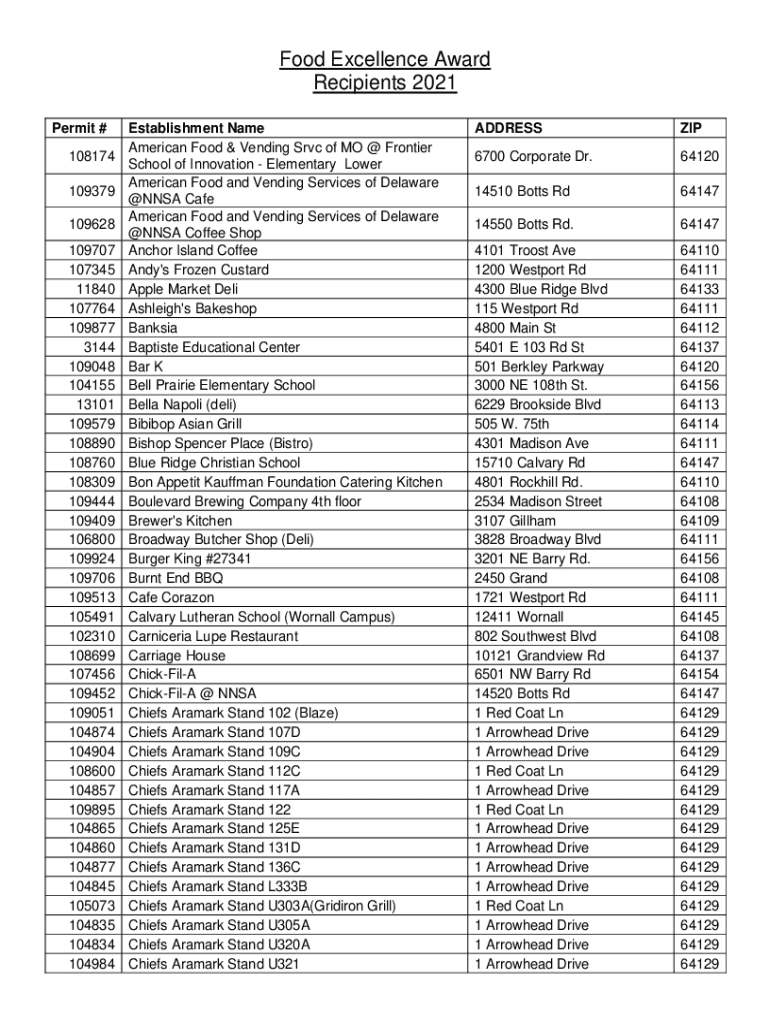 Food Excellence Award
Recipients 2021

| Permit # | Establishment Name | ADDRESS | ZIP |
|---|---|---|---|
| 108174 | American Food & Vending Srvc of MO @ Frontier School of Innovation - Elementary Lower | 6700 Corporate Dr. | 64120 |
| 109379 | American Food and Vending Services of Delaware @NNSA Cafe | 14510 Botts Rd | 64147 |
| 109628 | American Food and Vending Services of Delaware @NNSA Coffee Shop | 14550 Botts Rd. | 64147 |
| 109707 | Anchor Island Coffee | 4101 Troost Ave | 64110 |
| 107345 | Andy's Frozen Custard | 1200 Westport Rd | 64111 |
| 11840 | Apple Market Deli | 4300 Blue Ridge Blvd | 64133 |
| 107764 | Ashleigh's Bakeshop | 115 Westport Rd | 64111 |
| 109877 | Banksia | 4800 Main St | 64112 |
| 3144 | Baptiste Educational Center | 5401 E 103 Rd St | 64137 |
| 109048 | Bar K | 501 Berkley Parkway | 64120 |
| 104155 | Bell Prairie Elementary School | 3000 NE 108th St. | 64156 |
| 13101 | Bella Napoli (deli) | 6229 Brookside Blvd | 64113 |
| 109579 | Bibibop Asian Grill | 505 W. 75th | 64114 |
| 108890 | Bishop Spencer Place (Bistro) | 4301 Madison Ave | 64111 |
| 108760 | Blue Ridge Christian School | 15710 Calvary Rd | 64147 |
| 108309 | Bon Appetit Kauffman Foundation Catering Kitchen | 4801 Rockhill Rd. | 64110 |
| 109444 | Boulevard Brewing Company 4th floor | 2534 Madison Street | 64108 |
| 109409 | Brewer's Kitchen | 3107 Gillham | 64109 |
| 106800 | Broadway Butcher Shop (Deli) | 3828 Broadway Blvd | 64111 |
| 109924 | Burger King #27341 | 3201 NE Barry Rd. | 64156 |
| 109706 | Burnt End BBQ | 2450 Grand | 64108 |
| 109513 | Cafe Corazon | 1721 Westport Rd | 64111 |
| 105491 | Calvary Lutheran School (Wornall Campus) | 12411 Wornall | 64145 |
| 102310 | Carniceria Lupe Restaurant | 802 Southwest Blvd | 64108 |
| 108699 | Carriage House | 10121 Grandview Rd | 64137 |
| 107456 | Chick-Fil-A | 6501 NW Barry Rd | 64154 |
| 109452 | Chick-Fil-A @ NNSA | 14520 Botts Rd | 64147 |
| 109051 | Chiefs Aramark Stand 102 (Blaze) | 1 Red Coat Ln | 64129 |
| 104874 | Chiefs Aramark Stand 107D | 1 Arrowhead Drive | 64129 |
| 104904 | Chiefs Aramark Stand 109C | 1 Arrowhead Drive | 64129 |
| 108600 | Chiefs Aramark Stand 112C | 1 Red Coat Ln | 64129 |
| 104857 | Chiefs Aramark Stand 117A | 1 Arrowhead Drive | 64129 |
| 109895 | Chiefs Aramark Stand 122 | 1 Red Coat Ln | 64129 |
| 104865 | Chiefs Aramark Stand 125E | 1 Arrowhead Drive | 64129 |
| 104860 | Chiefs Aramark Stand 131D | 1 Arrowhead Drive | 64129 |
| 104877 | Chiefs Aramark Stand 136C | 1 Arrowhead Drive | 64129 |
| 104845 | Chiefs Aramark Stand L333B | 1 Arrowhead Drive | 64129 |
| 105073 | Chiefs Aramark Stand U303A(Gridiron Grill) | 1 Red Coat Ln | 64129 |
| 104835 | Chiefs Aramark Stand U305A | 1 Arrowhead Drive | 64129 |
| 104834 | Chiefs Aramark Stand U320A | 1 Arrowhead Drive | 64129 |
| 104984 | Chiefs Aramark Stand U321 | 1 Arrowhead Drive | 64129 |